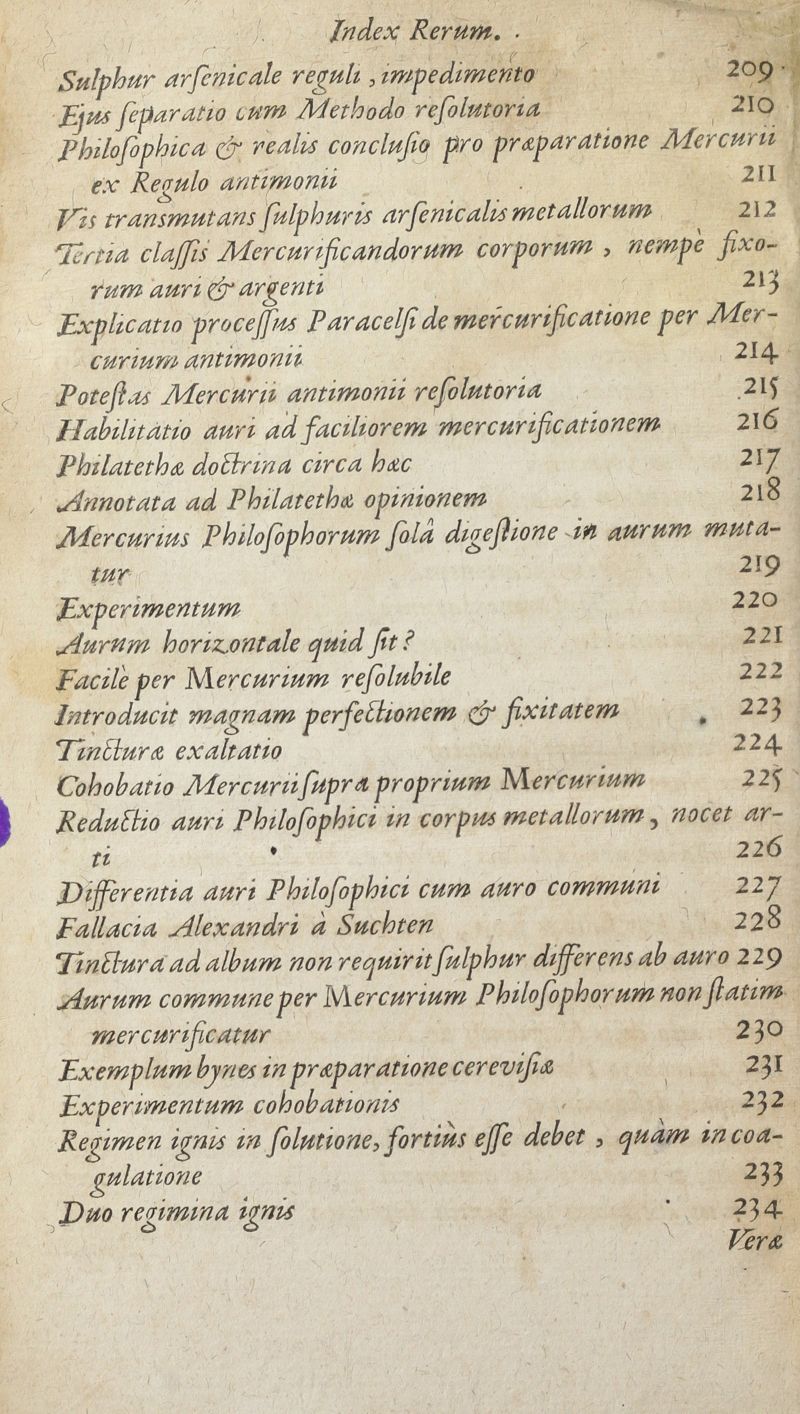 Index Rerum.

Sulphur arſenicale reguli, impedimento 209
Ejus ſeparatio cum Methodo reſolutoria 210
Philoſophica & realis concluſio pro præparatione Mercurii ex Regulo antimonii 211
Vis transmutans ſulphuris arſenicalis metallorum 212
Tertia claſſis Mercurificandorum corporum, nempè fixorum auri & argenti 213
Explicatio proceſſus Paracelſi de mercurificatione per Mercurium antimonii 214
Poteſtas Mercurii antimonii reſolutoria 215
Habilitatio auri ad faciliorem mercurificationem 216
Philatethæ doctrina circa hæc 217
Annotata ad Philatethæ opinionem 218
Mercurius Philoſophorum ſolâ digeſtione in aurum mutatur 219
Experimentum 220
Aurum horizontale quid ſit? 221
Facilè per Mercurium reſolubile 222
Introducit magnam perfectionem & fixitatem 223
Tincturæ exaltatio 224
Cohobatio Mercurii ſupra proprium Mercurium 225
Reductio auri Philoſophici in corpus metallorum, nocet arti 226
Differentia auri Philoſophici cum auro communi 227
Fallacia Alexandri à Suchten 228
Tinctura ad album non requirit ſulphur differens ab auro 229
Aurum commune per Mercurium Philoſophorum non ſtatim mercurificatur 230
Exemplum bynes in præparatione cereviſiæ 231
Experimentum cohobationis 232
Regimen ignis in ſolutione, fortiùs eſſe debet, quàm in coagulatione 233
Duo regimina ignis 234
Veræ